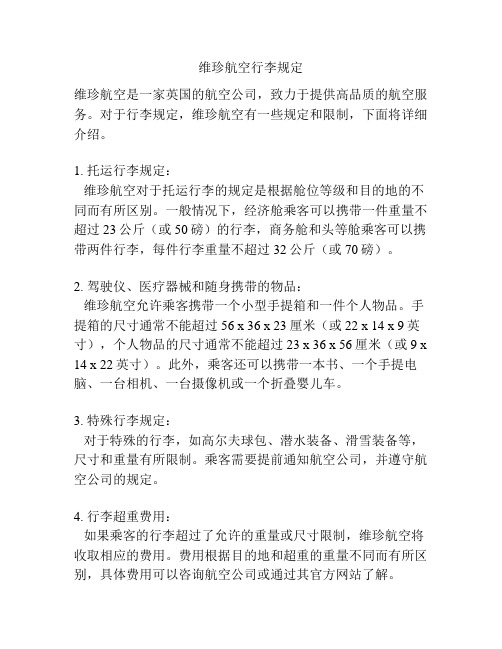 维珍航空行李规定

维珍航空是一家英国的航空公司，致力于提供高品质的航空服务。对于行李规定，维珍航空有一些规定和限制，下面将详细介绍。

1. 托运行李规定：
维珍航空对于托运行李的规定是根据舱位等级和目的地的不同而有所区别。一般情况下，经济舱乘客可以携带一件重量不超过 23 公斤（或 50 磅）的行李，商务舱和头等舱乘客可以携带两件行李，每件行李重量不超过 32 公斤（或 70 磅）。

2. 驾驶仪、医疗器械和随身携带的物品：
维珍航空允许乘客携带一个小型手提箱和一件个人物品。手提箱的尺寸通常不能超过 56 x 36 x 23 厘米（或 22 x 14 x 9 英寸），个人物品的尺寸通常不能超过 23 x 36 x 56 厘米（或 9 x 14 x 22 英寸）。此外，乘客还可以携带一本书、一个手提电脑、一台相机、一台摄像机或一个折叠婴儿车。

3. 特殊行李规定：
对于特殊的行李，如高尔夫球包、潜水装备、滑雪装备等，尺寸和重量有所限制。乘客需要提前通知航空公司，并遵守航空公司的规定。

4. 行李超重费用：
如果乘客的行李超过了允许的重量或尺寸限制，维珍航空将收取相应的费用。费用根据目的地和超重的重量不同而有所区别，具体费用可以咨询航空公司或通过其官方网站了解。